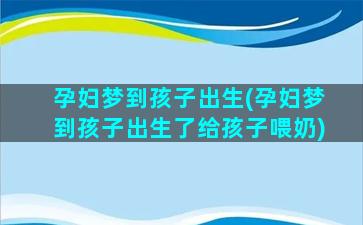 孕妇梦到孩子出生(孕妇梦到孩子出生了给孩子喂奶)